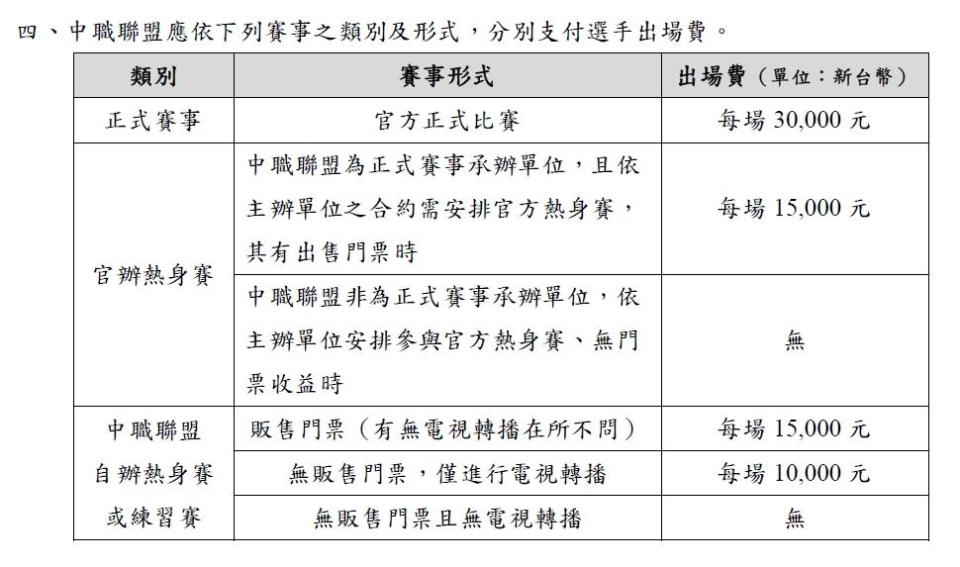 四、中職聯盟應依下列賽事之類別及形式，分別支付選手出場費。

| 類別 | 賽事形式 | 出場費（單位：新台幣） |
|---|---|---|
| 正式賽事 | 官方正式比賽 | 每場 30,000 元 |
| 官辦熱身賽 | 中職聯盟為正式賽事承辦單位，且依主辦單位之合約需安排官方熱身賽，其有出售門票時 | 每場 15,000 元 |
| 官辦熱身賽 | 中職聯盟非為正式賽事承辦單位，依主辦單位安排參與官方熱身賽、無門票收益時 | 無 |
| 中職聯盟自辦熱身賽或練習賽 | 販售門票（有無電視轉播在所不問） | 每場 15,000 元 |
| 中職聯盟自辦熱身賽或練習賽 | 無販售門票，僅進行電視轉播 | 每場 10,000 元 |
| 中職聯盟自辦熱身賽或練習賽 | 無販售門票且無電視轉播 | 無 |